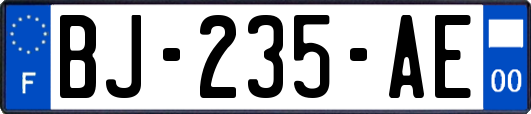 F
BJ-235-AE
00